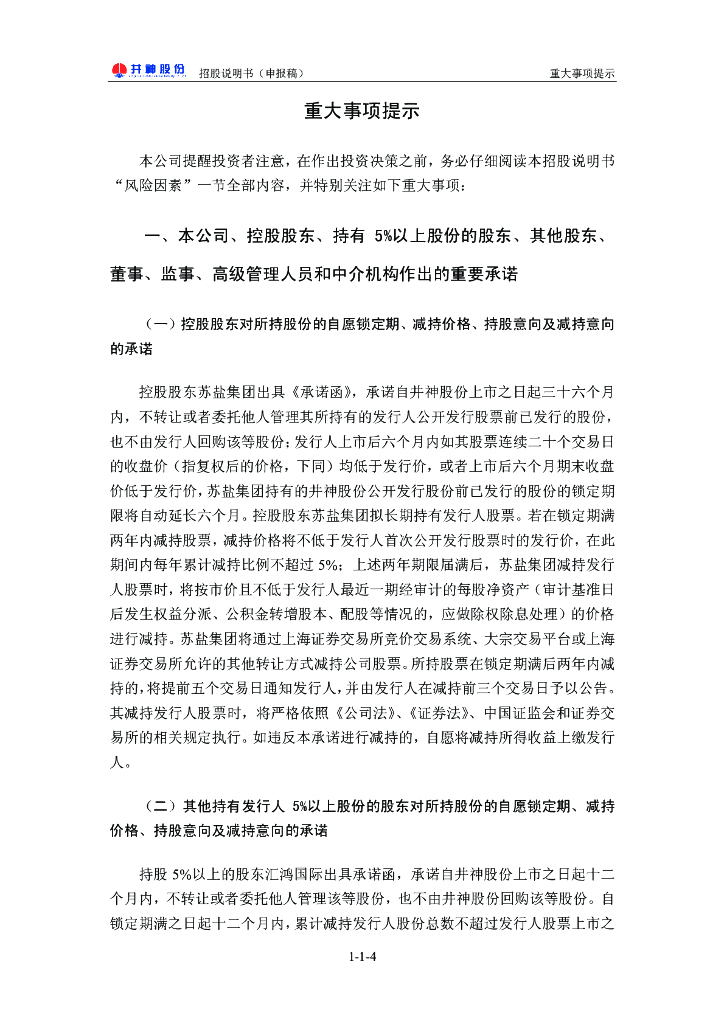 井神股份 招股说明书（申报稿） 重大事项提示

重大事项提示

本公司提醒投资者注意，在作出投资决策之前，务必仔细阅读本招股说明书“风险因素”一节全部内容，并特别关注如下重大事项：

一、本公司、控股股东、持有 5%以上股份的股东、其他股东、董事、监事、高级管理人员和中介机构作出的重要承诺

（一）控股股东对所持股份的自愿锁定期、减持价格、持股意向及减持意向的承诺

控股股东苏盐集团出具《承诺函》，承诺自井神股份上市之日起三十六个月内，不转让或者委托他人管理其所持有的发行人公开发行股票前已发行的股份，也不由发行人回购该等股份；发行人上市后六个月内如其股票连续二十个交易日的收盘价（指复权后的价格，下同）均低于发行价，或者上市后六个月期末收盘价低于发行价，苏盐集团持有的井神股份公开发行股份前已发行的股份的锁定期限将自动延长六个月。控股股东苏盐集团拟长期持有发行人股票。若在锁定期满两年内减持股票，减持价格将不低于发行人首次公开发行股票时的发行价，在此期间内每年累计减持比例不超过 5%；上述两年期限届满后，苏盐集团减持发行人股票时，将按市价且不低于发行人最近一期经审计的每股净资产（审计基准日后发生权益分派、公积金转增股本、配股等情况的，应做除权除息处理）的价格进行减持。苏盐集团将通过上海证券交易所竞价交易系统、大宗交易平台或上海证券交易所允许的其他转让方式减持公司股票。所持股票在锁定期满后两年内减持的，将提前五个交易日通知发行人，并由发行人在减持前三个交易日予以公告。其减持发行人股票时，将严格依照《公司法》、《证券法》、中国证监会和证券交易所的相关规定执行。如违反本承诺进行减持的，自愿将减持所得收益上缴发行人。

（二）其他持有发行人 5%以上股份的股东对所持股份的自愿锁定期、减持价格、持股意向及减持意向的承诺

持股 5%以上的股东汇鸿国际出具承诺函，承诺自井神股份上市之日起十二个月内，不转让或者委托他人管理该等股份，也不由井神股份回购该等股份。自锁定期满之日起十二个月内，累计减持发行人股份总数不超过发行人股票上市之

1-1-4